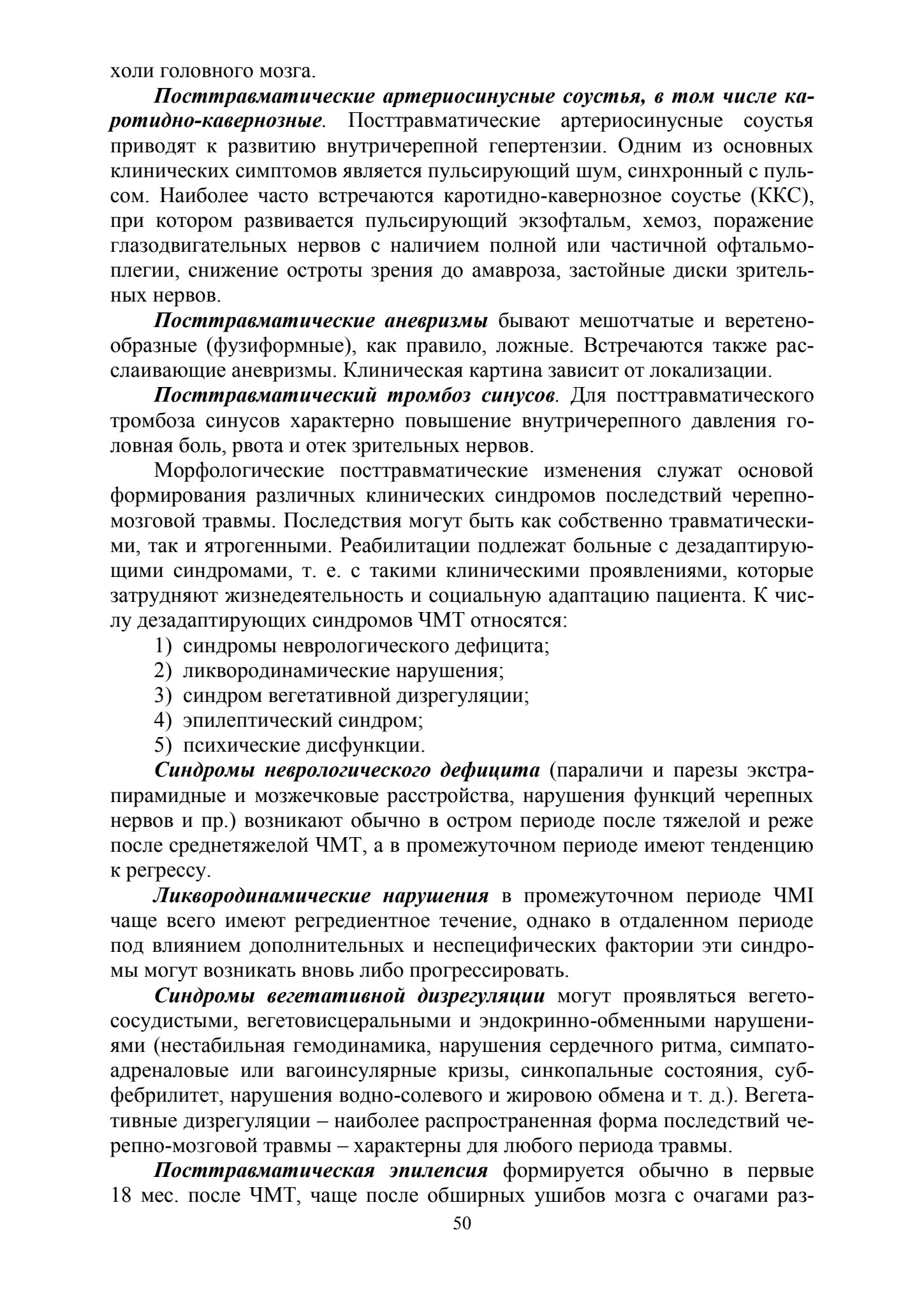 холи головного мозга.

Посттравматические артериосинусные соустья, в том числе каротидно-кавернозные. Посттравматические артериосинусные соустья приводят к развитию внутричерепной гепертензии. Одним из основных клинических симптомов является пульсирующий шум, синхронный с пульсом. Наиболее часто встречаются каротидно-кавернозное соустье (ККС), при котором развивается пульсирующий экзофтальм, хемоз, поражение глазодвигательных нервов с наличием полной или частичной офтальмоплегии, снижение остроты зрения до амавроза, застойные диски зрительных нервов.

Посттравматические аневризмы бывают мешотчатые и веретенообразные (фузиформные), как правило, ложные. Встречаются также расслаивающие аневризмы. Клиническая картина зависит от локализации.

Посттравматический тромбоз синусов. Для посттравматического тромбоза синусов характерно повышение внутричерепного давления головная боль, рвота и отек зрительных нервов.

Морфологические посттравматические изменения служат основой формирования различных клинических синдромов последствий черепно-мозговой травмы. Последствия могут быть как собственно травматическими, так и ятрогенными. Реабилитации подлежат больные с дезадаптирующими синдромами, т. е. с такими клиническими проявлениями, которые затрудняют жизнедеятельность и социальную адаптацию пациента. К числу дезадаптирующих синдромов ЧМТ относятся:
1) синдромы неврологического дефицита;
2) ликвородинамические нарушения;
3) синдром вегетативной дизрегуляции;
4) эпилептический синдром;
5) психические дисфункции.

Синдромы неврологического дефицита (параличи и парезы экстрапирамидные и мозжечковые расстройства, нарушения функций черепных нервов и пр.) возникают обычно в остром периоде после тяжелой и реже после среднетяжелой ЧМТ, а в промежуточном периоде имеют тенденцию к регрессу.

Ликвородинамические нарушения в промежуточном периоде ЧМI чаще всего имеют регредиентное течение, однако в отдаленном периоде под влиянием дополнительных и неспецифических фактории эти синдромы могут возникать вновь либо прогрессировать.

Синдромы вегетативной дизрегуляции могут проявляться вегетососудистыми, вегетовисцеральными и эндокринно-обменными нарушениями (нестабильная гемодинамика, нарушения сердечного ритма, симпатоадреналовые или вагоинсулярные кризы, синкопальные состояния, субфебрилитет, нарушения водно-солевого и жировою обмена и т. д.). Вегетативные дизрегуляции – наиболее распространенная форма последствий черепно-мозговой травмы – характерны для любого периода травмы.

Посттравматическая эпилепсия формируется обычно в первые 18 мес. после ЧМТ, чаще после обширных ушибов мозга с очагами раз-

50